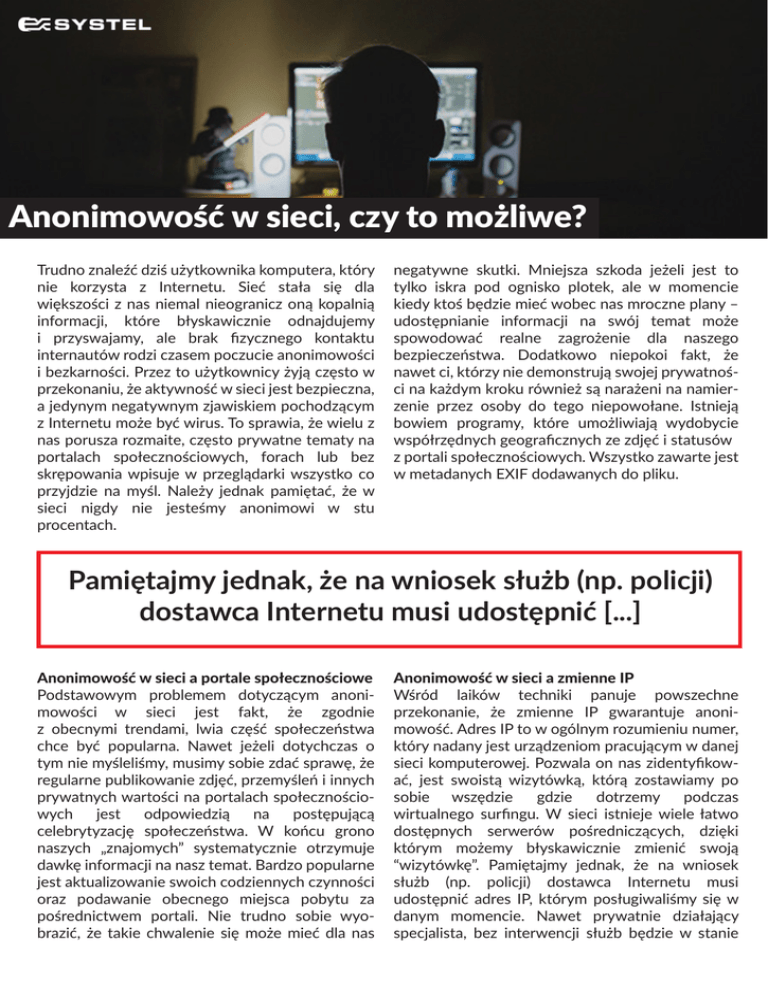 SYSTEL

Anonimowość w sieci, czy to możliwe?

Trudno znaleźć dziś użytkownika komputera, który nie korzysta z Internetu. Sieć stała się dla większości z nas niemal nieogranicz oną kopalnią informacji, które błyskawicznie odnajdujemy i przyswajamy, ale brak fizycznego kontaktu internautów rodzi czasem poczucie anonimowości i bezkarności. Przez to użytkownicy żyją często w przekonaniu, że aktywność w sieci jest bezpieczna, a jedynym negatywnym zjawiskiem pochodzącym z Internetu może być wirus. To sprawia, że wielu z nas porusza rozmaite, często prywatne tematy na portalach społecznościowych, forach lub bez skrępowania wpisuje w przeglądarki wszystko co przyjdzie na myśl. Należy jednak pamiętać, że w sieci nigdy nie jesteśmy anonimowi w stu procentach.

negatywne skutki. Mniejsza szkoda jeżeli jest to tylko iskra pod ognisko plotek, ale w momencie kiedy ktoś będzie mieć wobec nas mroczne plany – udostępnianie informacji na swój temat może spowodować realne zagrożenie dla naszego bezpieczeństwa. Dodatkowo niepokoi fakt, że nawet ci, którzy nie demonstrują swojej prywatności na każdym kroku również są narażeni na namierzenie przez osoby do tego niepowołane. Istnieją bowiem programy, które umożliwiają wydobycie współrzędnych geograficznych ze zdjęć i statusów z portali społecznościowych. Wszystko zawarte jest w metadanych EXIF dodawanych do pliku.

Pamiętajmy jednak, że na wniosek służb (np. policji) dostawca Internetu musi udostępnić [...]

Anonimowość w sieci a portale społecznościowe
Podstawowym problemem dotyczącym anonimowości w sieci jest fakt, że zgodnie z obecnymi trendami, lwia część społeczeństwa chce być popularna. Nawet jeżeli dotychczas o tym nie myśleliśmy, musimy sobie zdać sprawę, że regularne publikowanie zdjęć, przemyśleń i innych prywatnych wartości na portalach społecznościowych jest odpowiedzią na postępującą celebrytyzację społeczeństwa. W końcu grono naszych „znajomych" systematycznie otrzymuje dawkę informacji na nasz temat. Bardzo popularne jest aktualizowanie swoich codziennych czynności oraz podawanie obecnego miejsca pobytu za pośrednictwem portali. Nie trudno sobie wyobrazić, że takie chwalenie się może mieć dla nas

Anonimowość w sieci a zmienne IP
Wśród laików techniki panuje powszechne przekonanie, że zmienne IP gwarantuje anonimowość. Adres IP to w ogólnym rozumieniu numer, który nadany jest urządzeniom pracującym w danej sieci komputerowej. Pozwala on nas zidentyfikować, jest swoistą wizytówką, którą zostawiamy po sobie wszędzie gdzie dotrzemy podczas wirtualnego surfingu. W sieci istnieje wiele łatwo dostępnych serwerów pośredniczących, dzięki którym możemy błyskawicznie zmienić swoją "wizytówkę". Pamiętajmy jednak, że na wniosek służb (np. policji) dostawca Internetu musi udostępnić adres IP, którym posługiwaliśmy się w danym momencie. Nawet prywatnie działający specjalista, bez interwencji służb będzie w stanie